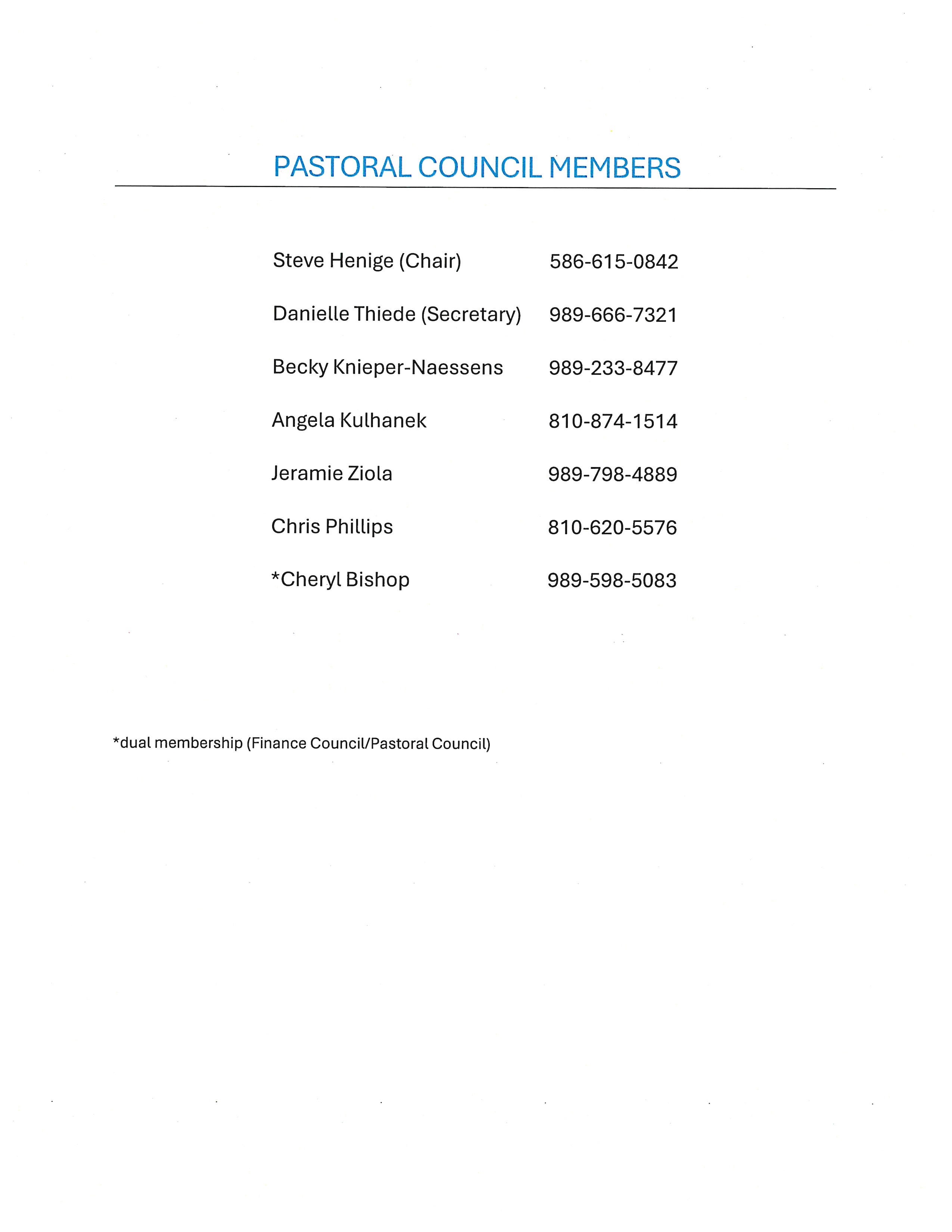 PASTORAL COUNCIL MEMBERS

Steve Henige (Chair) 586-615-0842

Danielle Thiede (Secretary) 989-666-7321

Becky Knieper-Naessens 989-233-8477

Angela Kulhanek 810-874-1514

Jeramie Ziola 989-798-4889

Chris Phillips 810-620-5576

*Cheryl Bishop 989-598-5083

*dual membership (Finance Council/Pastoral Council)